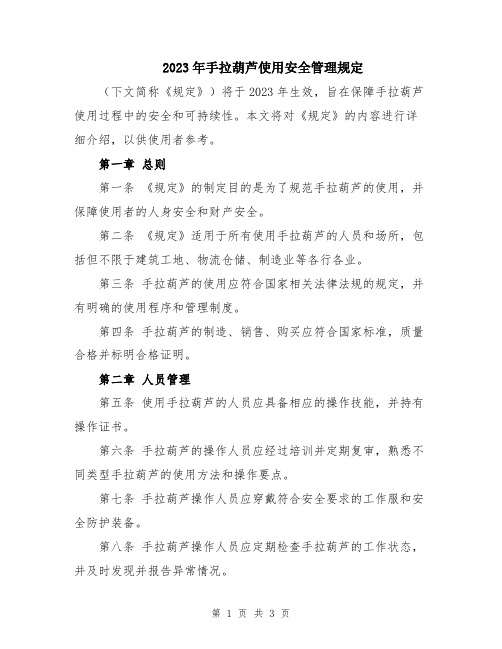 2023年手拉葫芦使用安全管理规定

（下文简称《规定》）将于2023年生效，旨在保障手拉葫芦使用过程中的安全和可持续性。本文将对《规定》的内容进行详细介绍，以供使用者参考。

第一章 总则

第一条 《规定》的制定目的是为了规范手拉葫芦的使用，并保障使用者的人身安全和财产安全。

第二条 《规定》适用于所有使用手拉葫芦的人员和场所，包括但不限于建筑工地、物流仓储、制造业等各行各业。

第三条 手拉葫芦的使用应符合国家相关法律法规的规定，并有明确的使用程序和管理制度。

第四条 手拉葫芦的制造、销售、购买应符合国家标准，质量合格并标明合格证明。

第二章 人员管理

第五条 使用手拉葫芦的人员应具备相应的操作技能，并持有操作证书。

第六条 手拉葫芦的操作人员应经过培训并定期复审，熟悉不同类型手拉葫芦的使用方法和操作要点。

第七条 手拉葫芦操作人员应穿戴符合安全要求的工作服和安全防护装备。

第八条 手拉葫芦操作人员应定期检查手拉葫芦的工作状态，并及时发现并报告异常情况。

第 1 页 共 3 页